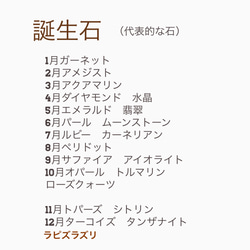 誕生石 （代表的な石）

1月ガーネット
2月アメジスト
3月アクアマリン
4月ダイヤモンド　水晶
5月エメラルド　翡翠
6月パール　ムーンストーン
7月ルビー　カーネリアン
8月ペリドット
9月サファイア　アイオライト
10月オパール　トルマリン
ローズクォーツ

11月トパーズ　シトリン
12月ターコイズ　タンザナイト
ラピズラズリ